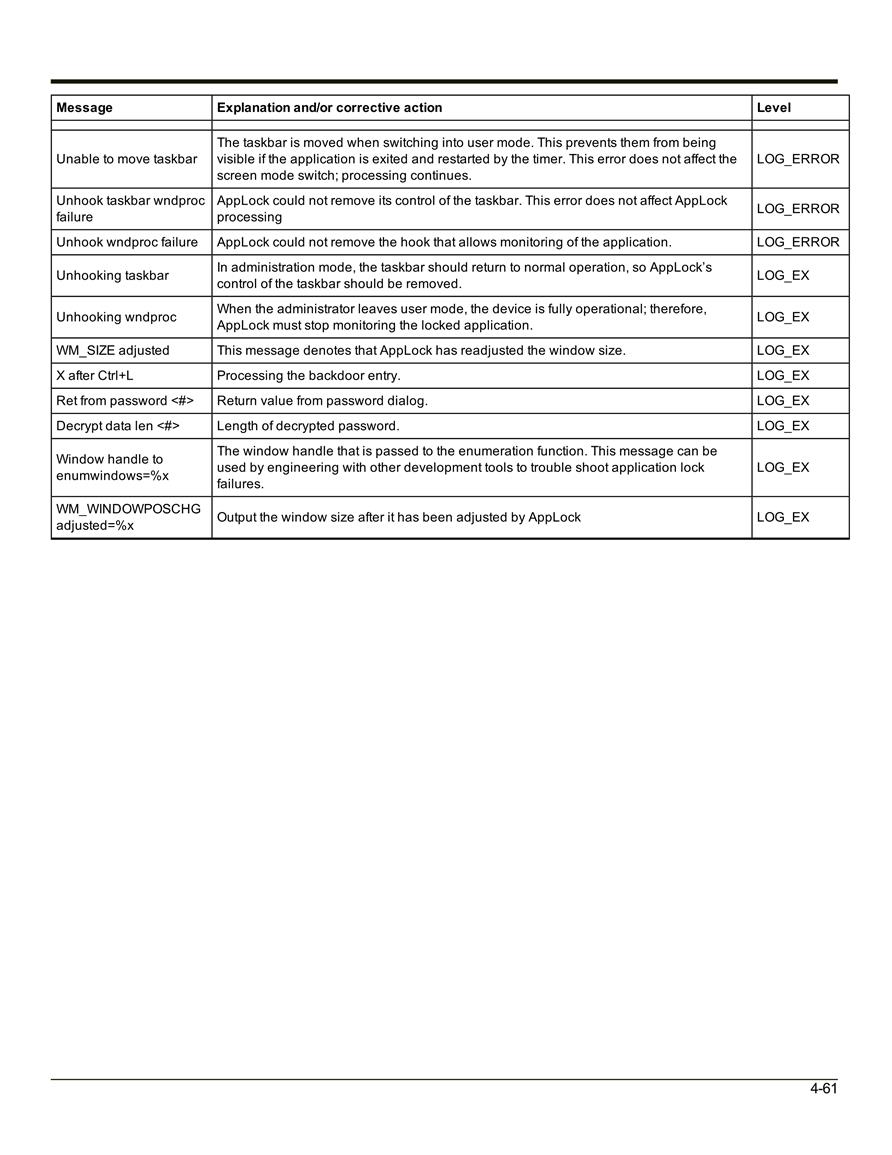 | Message | Explanation and/or corrective action | Level |
|---|---|---|
| | | |
| Unable to move taskbar | The taskbar is moved when switching into user mode. This prevents them from being visible if the application is exited and restarted by the timer. This error does not affect the screen mode switch; processing continues. | LOG_ERROR |
| Unhook taskbar wndproc failure | AppLock could not remove its control of the taskbar. This error does not affect AppLock processing | LOG_ERROR |
| Unhook wndproc failure | AppLock could not remove the hook that allows monitoring of the application. | LOG_ERROR |
| Unhooking taskbar | In administration mode, the taskbar should return to normal operation, so AppLock's control of the taskbar should be removed. | LOG_EX |
| Unhooking wndproc | When the administrator leaves user mode, the device is fully operational; therefore, AppLock must stop monitoring the locked application. | LOG_EX |
| WM_SIZE adjusted | This message denotes that AppLock has readjusted the window size. | LOG_EX |
| X after Ctrl+L | Processing the backdoor entry. | LOG_EX |
| Ret from password <#> | Return value from password dialog. | LOG_EX |
| Decrypt data len <#> | Length of decrypted password. | LOG_EX |
| Window handle to enumwindows=%x | The window handle that is passed to the enumeration function. This message can be used by engineering with other development tools to trouble shoot application lock failures. | LOG_EX |
| WM_WINDOWPOSCHG adjusted=%x | Output the window size after it has been adjusted by AppLock | LOG_EX |

4-61